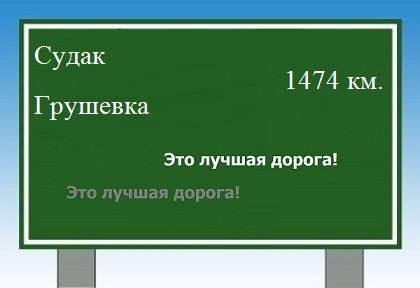 Судак

1474 км.

Грушевка

Это лучшая дорога!

Это лучшая дорога!